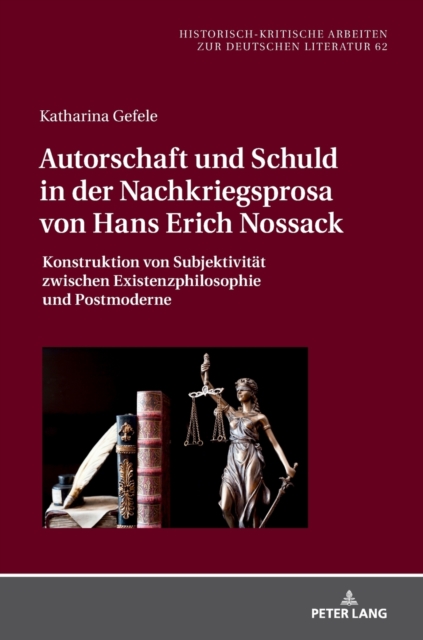 HISTORISCH-KRITISCHE ARBEITEN
ZUR DEUTSCHEN LITERATUR 62

Katharina Gefele

Autorschaft und Schuld in der Nachkriegsprosa von Hans Erich Nossack

Konstruktion von Subjektivität zwischen Existenzphilosophie und Postmoderne

PETER LANG